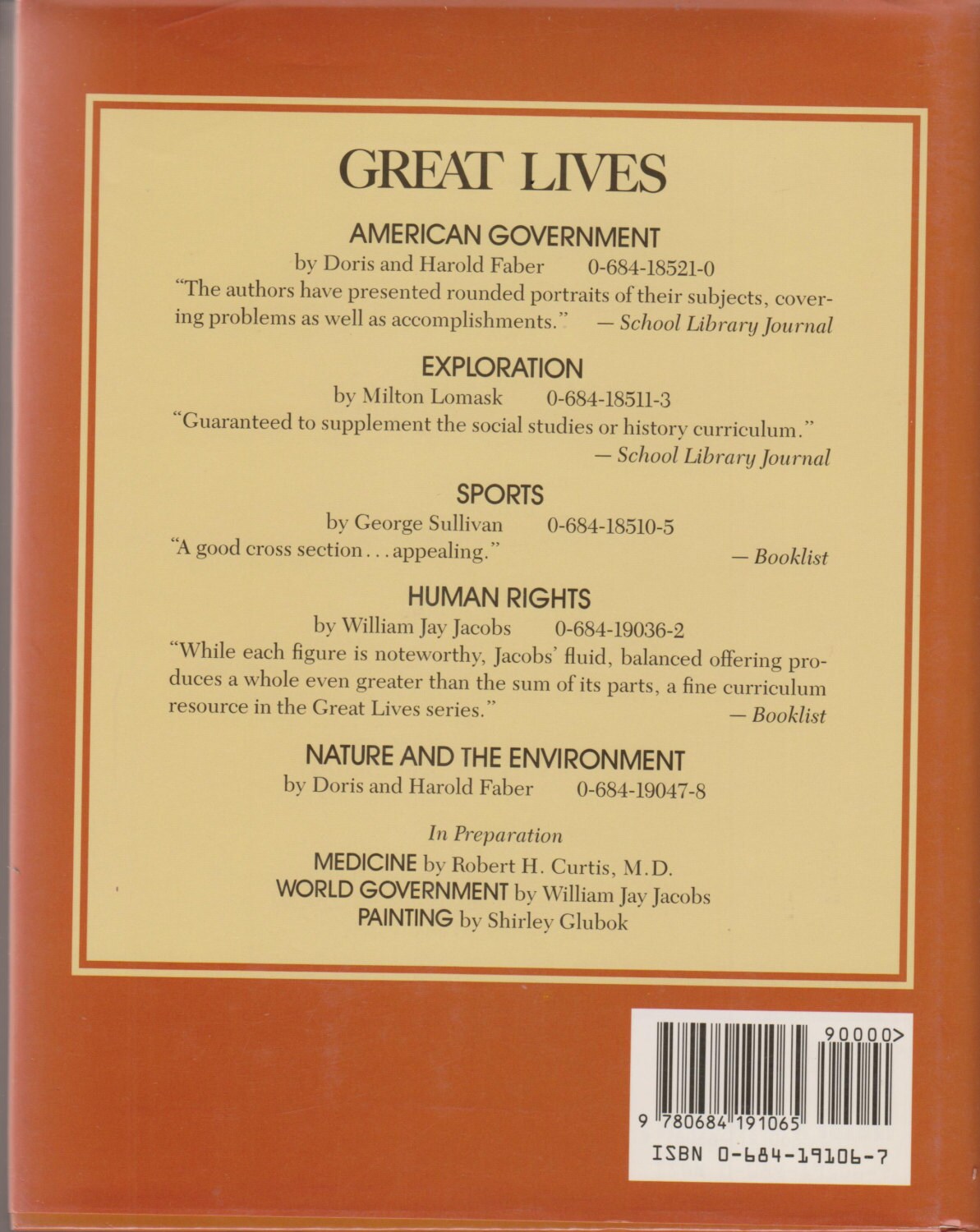 GREAT LIVES

AMERICAN GOVERNMENT
by Doris and Harold Faber 0-684-18521-0
"The authors have presented rounded portraits of their subjects, covering problems as well as accomplishments." — School Library Journal

EXPLORATION
by Milton Lomask 0-684-18511-3
"Guaranteed to supplement the social studies or history curriculum." — School Library Journal

SPORTS
by George Sullivan 0-684-18510-5
"A good cross section . . . appealing." — Booklist

HUMAN RIGHTS
by William Jay Jacobs 0-684-19036-2
"While each figure is noteworthy, Jacobs' fluid, balanced offering produces a whole even greater than the sum of its parts, a fine curriculum resource in the Great Lives series." — Booklist

NATURE AND THE ENVIRONMENT
by Doris and Harold Faber 0-684-19047-8

In Preparation
MEDICINE by Robert H. Curtis, M.D.
WORLD GOVERNMENT by William Jay Jacobs
PAINTING by Shirley Glubok

90000>
9 780684 191065
ISBN 0-684-19106-7